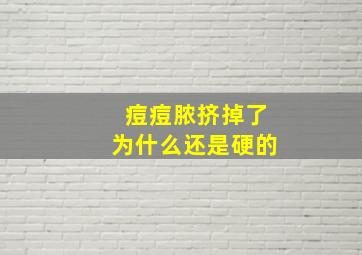 痘痘脓挤掉了
为什么还是硬的